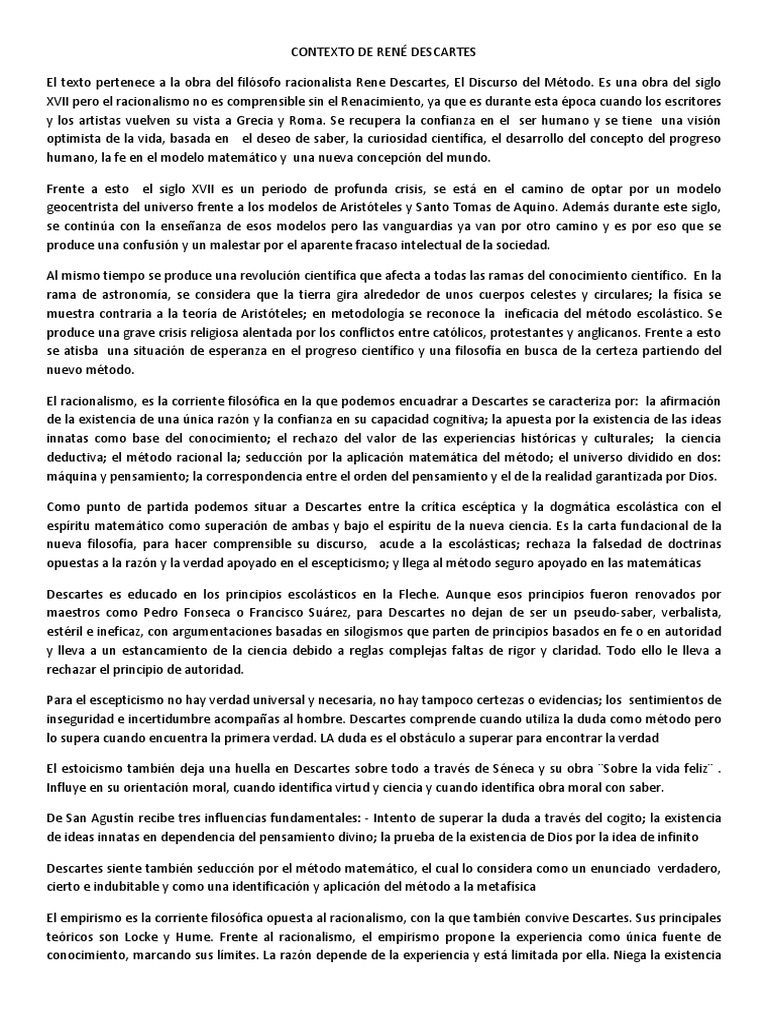 CONTEXTO DE RENÉ DESCARTES

El texto pertenece a la obra del filósofo racionalista Rene Descartes, El Discurso del Método. Es una obra del siglo XVII pero el racionalismo no es comprensible sin el Renacimiento, ya que es durante esta época cuando los escritores y los artistas vuelven su vista a Grecia y Roma. Se recupera la confianza en el ser humano y se tiene una visión optimista de la vida, basada en el deseo de saber, la curiosidad científica, el desarrollo del concepto del progreso humano, la fe en el modelo matemático y una nueva concepción del mundo.

Frente a esto el siglo XVII es un periodo de profunda crisis, se está en el camino de optar por un modelo geocentrista del universo frente a los modelos de Aristóteles y Santo Tomas de Aquino. Además durante este siglo, se continúa con la enseñanza de esos modelos pero las vanguardias ya van por otro camino y es por eso que se produce una confusión y un malestar por el aparente fracaso intelectual de la sociedad.

Al mismo tiempo se produce una revolución científica que afecta a todas las ramas del conocimiento científico. En la rama de astronomía, se considera que la tierra gira alrededor de unos cuerpos celestes y circulares; la física se muestra contraria a la teoría de Aristóteles; en metodología se reconoce la ineficacia del método escolástico. Se produce una grave crisis religiosa alentada por los conflictos entre católicos, protestantes y anglicanos. Frente a esto se atisba una situación de esperanza en el progreso científico y una filosofía en busca de la certeza partiendo del nuevo método.

El racionalismo, es la corriente filosófica en la que podemos encuadrar a Descartes se caracteriza por: la afirmación de la existencia de una única razón y la confianza en su capacidad cognitiva; la apuesta por la existencia de las ideas innatas como base del conocimiento; el rechazo del valor de las experiencias históricas y culturales; la ciencia deductiva; el método racional la; seducción por la aplicación matemática del método; el universo dividido en dos: máquina y pensamiento; la correspondencia entre el orden del pensamiento y el de la realidad garantizada por Dios.

Como punto de partida podemos situar a Descartes entre la crítica escéptica y la dogmática escolástica con el espíritu matemático como superación de ambas y bajo el espíritu de la nueva ciencia. Es la carta fundacional de la nueva filosofía, para hacer comprensible su discurso, acude a la escolásticas; rechaza la falsedad de doctrinas opuestas a la razón y la verdad apoyado en el escepticismo; y llega al método seguro apoyado en las matemáticas

Descartes es educado en los principios escolásticos en la Fleche. Aunque esos principios fueron renovados por maestros como Pedro Fonseca o Francisco Suárez, para Descartes no dejan de ser un pseudo-saber, verbalista, estéril e ineficaz, con argumentaciones basadas en silogismos que parten de principios basados en fe o en autoridad y lleva a un estancamiento de la ciencia debido a reglas complejas faltas de rigor y claridad. Todo ello le lleva a rechazar el principio de autoridad.

Para el escepticismo no hay verdad universal y necesaria, no hay tampoco certezas o evidencias; los sentimientos de inseguridad e incertidumbre acompañas al hombre. Descartes comprende cuando utiliza la duda como método pero lo supera cuando encuentra la primera verdad. LA duda es el obstáculo a superar para encontrar la verdad

El estoicismo también deja una huella en Descartes sobre todo a través de Séneca y su obra ¨Sobre la vida feliz¨ . Influye en su orientación moral, cuando identifica virtud y ciencia y cuando identifica obra moral con saber.

De San Agustín recibe tres influencias fundamentales: - Intento de superar la duda a través del cogito; la existencia de ideas innatas en dependencia del pensamiento divino; la prueba de la existencia de Dios por la idea de infinito

Descartes siente también seducción por el método matemático, el cual lo considera como un enunciado verdadero, cierto e indubitable y como una identificación y aplicación del método a la metafísica

El empirismo es la corriente filosófica opuesta al racionalismo, con la que también convive Descartes. Sus principales teóricos son Locke y Hume. Frente al racionalismo, el empirismo propone la experiencia como única fuente de conocimiento, marcando sus límites. La razón depende de la experiencia y está limitada por ella. Niega la existencia